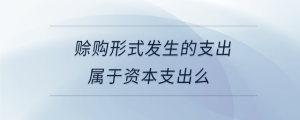 赊购形式发生的支出
属于资本支出么